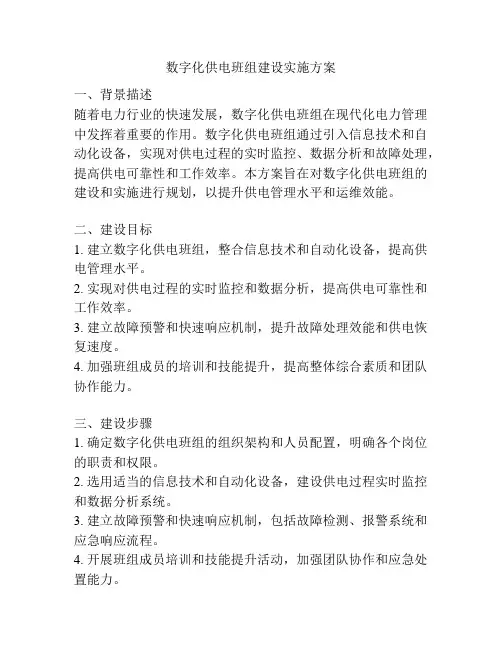 数字化供电班组建设实施方案

一、背景描述
随着电力行业的快速发展，数字化供电班组在现代化电力管理中发挥着重要的作用。数字化供电班组通过引入信息技术和自动化设备，实现对供电过程的实时监控、数据分析和故障处理，提高供电可靠性和工作效率。本方案旨在对数字化供电班组的建设和实施进行规划，以提升供电管理水平和运维效能。

二、建设目标
1. 建立数字化供电班组，整合信息技术和自动化设备，提高供电管理水平。
2. 实现对供电过程的实时监控和数据分析，提高供电可靠性和工作效率。
3. 建立故障预警和快速响应机制，提升故障处理效能和供电恢复速度。
4. 加强班组成员的培训和技能提升，提高整体综合素质和团队协作能力。

三、建设步骤
1. 确定数字化供电班组的组织架构和人员配置，明确各个岗位的职责和权限。
2. 选用适当的信息技术和自动化设备，建设供电过程实时监控和数据分析系统。
3. 建立故障预警和快速响应机制，包括故障检测、报警系统和应急响应流程。
4. 开展班组成员培训和技能提升活动，加强团队协作和应急处置能力。